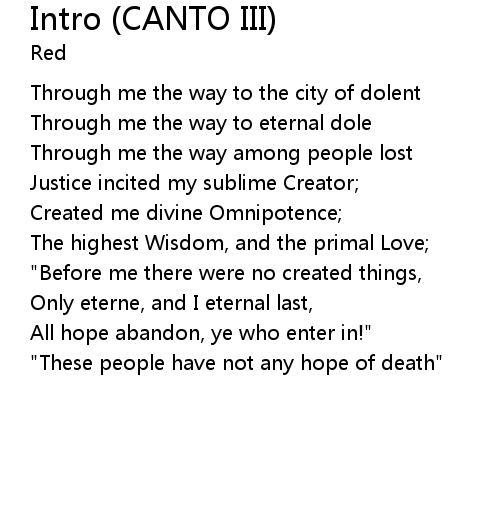 Intro (CANTO III)
Red

Through me the way to the city of dolent
Through me the way to eternal dole
Through me the way among people lost
Justice incited my sublime Creator;
Created me divine Omnipotence;
The highest Wisdom, and the primal Love;
"Before me there were no created things,
Only eterne, and I eternal last,
All hope abandon, ye who enter in!"
"These people have not any hope of death"